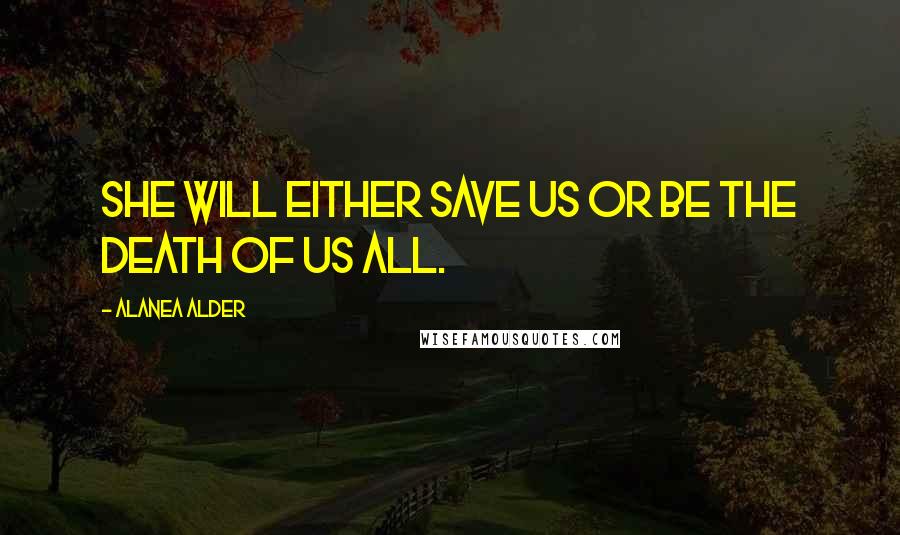 SHE WILL EITHER SAVE US OR BE THE DEATH OF US ALL.

- ALANEA ALDER

WISEFAMOUSQUOTES.COM